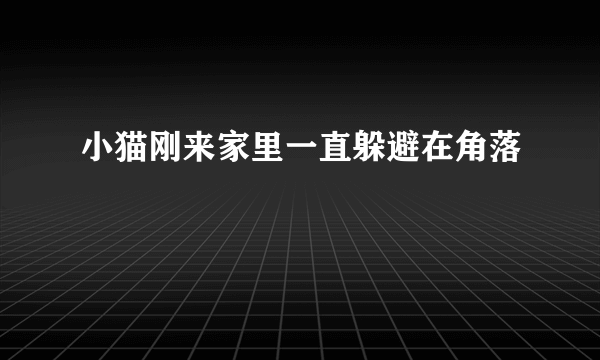 小猫刚来家里一直躲避在角落